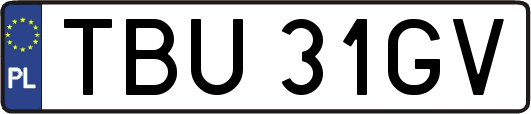 PL
TBU 31GV